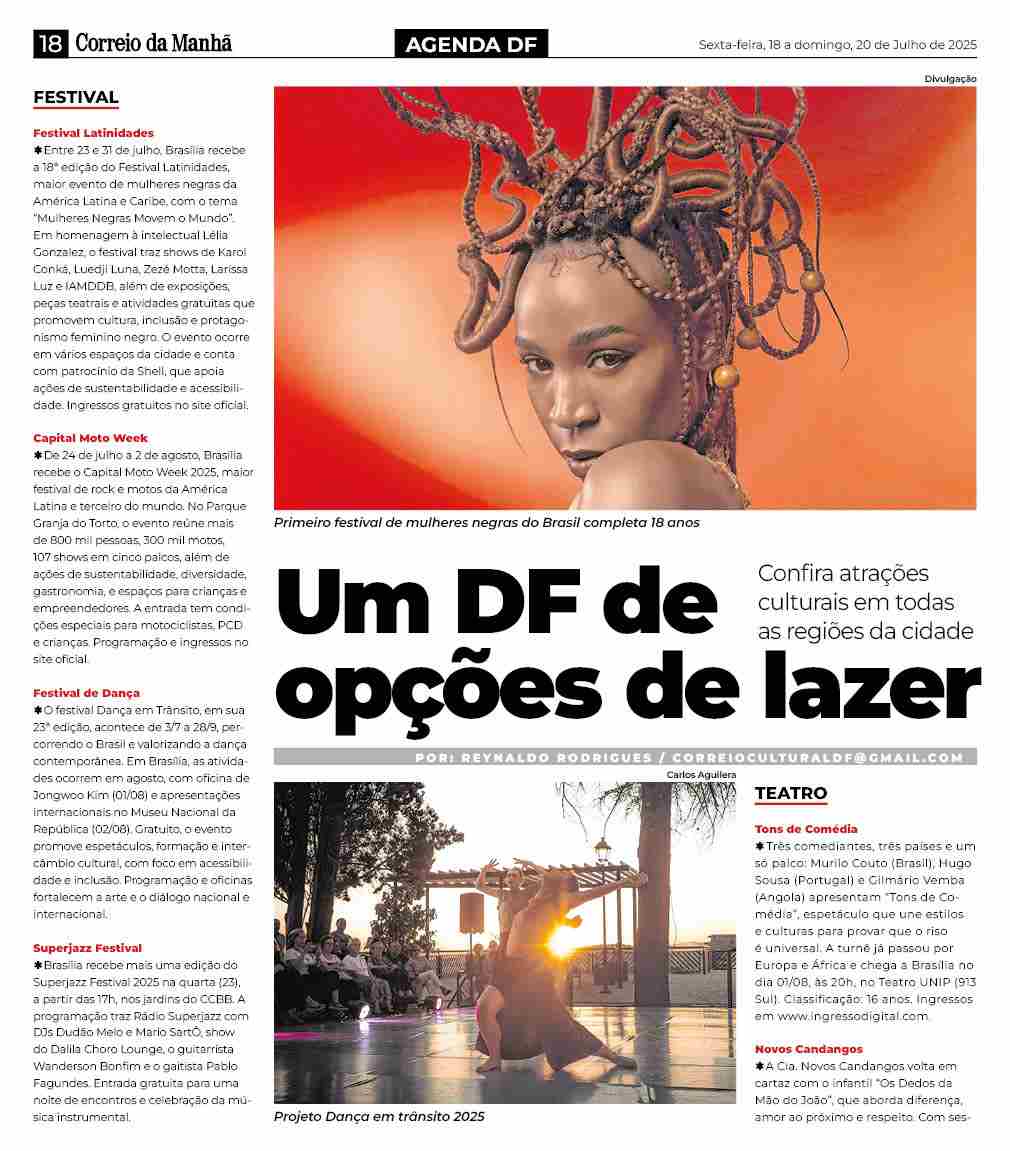 18 Correio da Manhã

AGENDA DF

Sexta-feira, 18 a domingo, 20 de Julho de 2025

FESTIVAL

Festival Latinidades
✱Entre 23 e 31 de julho, Brasília recebe a 18ª edição do Festival Latinidades, maior evento de mulheres negras da América Latina e Caribe, com o tema "Mulheres Negras Movem o Mundo". Em homenagem à intelectual Lélia Gonzalez, o festival traz shows de Karol Conká, Luedji Luna, Zezé Motta, Larissa Luz e IAMDDB, além de exposições, peças teatrais e atividades gratuitas que promovem cultura, inclusão e protagonismo feminino negro. O evento ocorre em vários espaços da cidade e conta com patrocínio da Shell, que apoia ações de sustentabilidade e acessibilidade. Ingressos gratuitos no site oficial.

Capital Moto Week
✱De 24 de julho a 2 de agosto, Brasília recebe o Capital Moto Week 2025, maior festival de rock e motos da América Latina e terceiro do mundo. No Parque Granja do Torto, o evento reúne mais de 800 mil pessoas, 300 mil motos, 107 shows em cinco palcos, além de ações de sustentabilidade, diversidade, gastronomia, e espaços para crianças e empreendedores. A entrada tem condições especiais para motociclistas, PCD e crianças. Programação e ingressos no site oficial.

Festival de Dança
✱O festival Dança em Trânsito, em sua 23ª edição, acontece de 3/7 a 28/9, percorrendo o Brasil e valorizando a dança contemporânea. Em Brasília, as atividades ocorrem em agosto, com oficina de Jongwoo Kim (01/08) e apresentações internacionais no Museu Nacional da República (02/08). Gratuito, o evento promove espetáculos, formação e intercâmbio cultural, com foco em acessibilidade e inclusão. Programação e oficinas fortalecem a arte e o diálogo nacional e internacional.

Superjazz Festival
✱Brasília recebe mais uma edição do Superjazz Festival 2025 na quarta (23), a partir das 17h, nos jardins do CCBB. A programação traz Rádio Superjazz com DJs Dudão Melo e Mario SartÔ, show do Dalila Choro Lounge, o guitarrista Wanderson Bonfim e o gaitista Pablo Fagundes. Entrada gratuita para uma noite de encontros e celebração da música instrumental.

Divulgação

Primeiro festival de mulheres negras do Brasil completa 18 anos

Um DF de opções de lazer

Confira atrações culturais em todas as regiões da cidade

POR: REYNALDO RODRIGUES / CORREIOCULTURALDF@GMAIL.COM

Carlos Aguilera

Projeto Dança em trânsito 2025

TEATRO

Tons de Comédia
✱Três comediantes, três países e um só palco: Murilo Couto (Brasil), Hugo Sousa (Portugal) e Gilmário Vemba (Angola) apresentam "Tons de Comédia", espetáculo que une estilos e culturas para provar que o riso é universal. A turnê já passou por Europa e África e chega a Brasília no dia 01/08, às 20h, no Teatro UNIP (913 Sul). Classificação: 16 anos. Ingressos em www.ingressodigital.com.

Novos Candangos
✱A Cia. Novos Candangos volta em cartaz com o infantil "Os Dedos da Mão do João", que aborda diferença, amor ao próximo e respeito. Com ses-